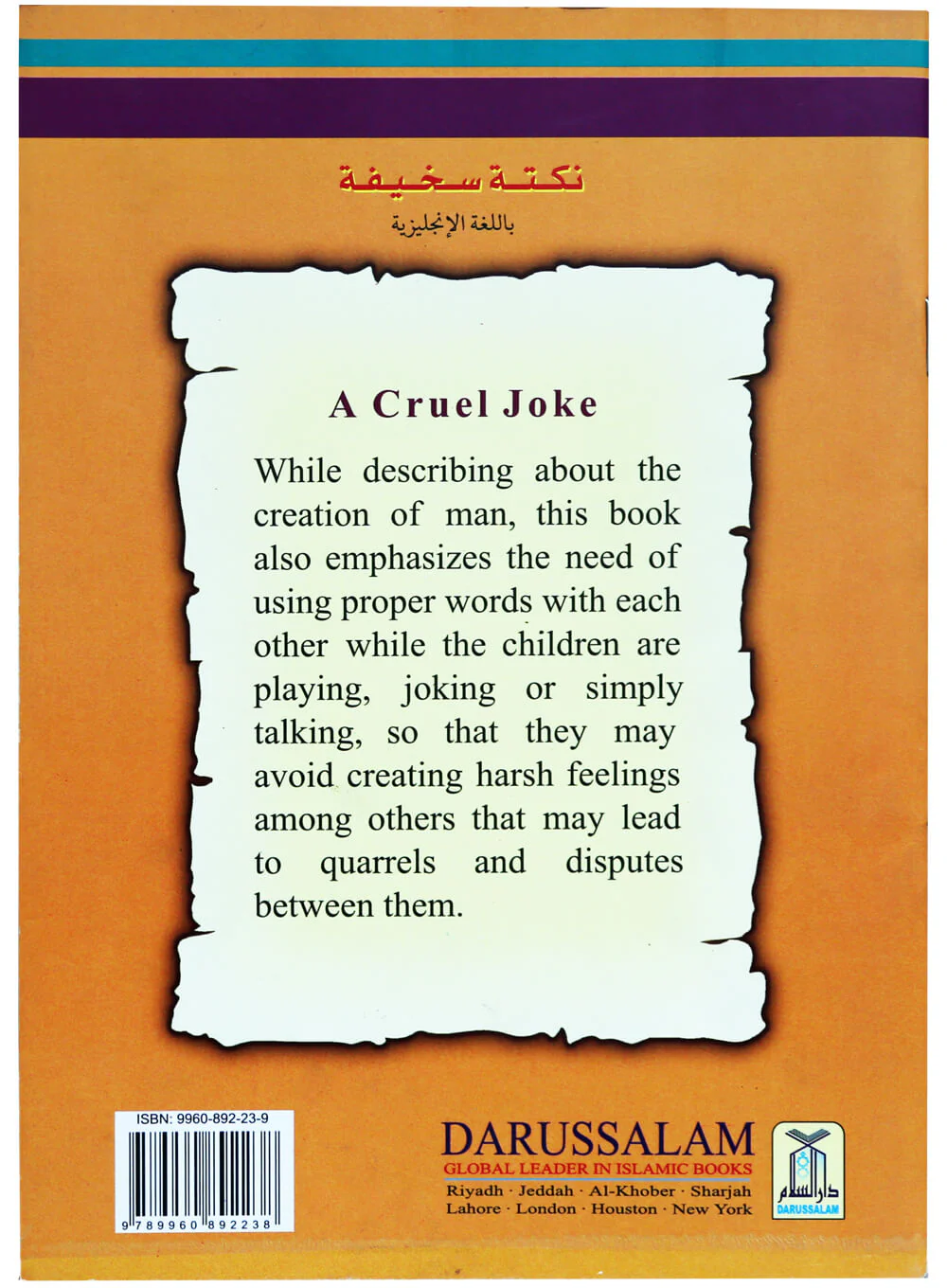 نكتة سخيفة
باللغة الإنجليزية

A Cruel Joke

While describing about the creation of man, this book also emphasizes the need of using proper words with each other while the children are playing, joking or simply talking, so that they may avoid creating harsh feelings among others that may lead to quarrels and disputes between them.

ISBN: 9960-892-23-9
9 789960 892238

DARUSSALAM
GLOBAL LEADER IN ISLAMIC BOOKS
Riyadh · Jeddah · Al-Khober · Sharjah
Lahore · London · Houston · New York

دار السلام
DARUSSALAM